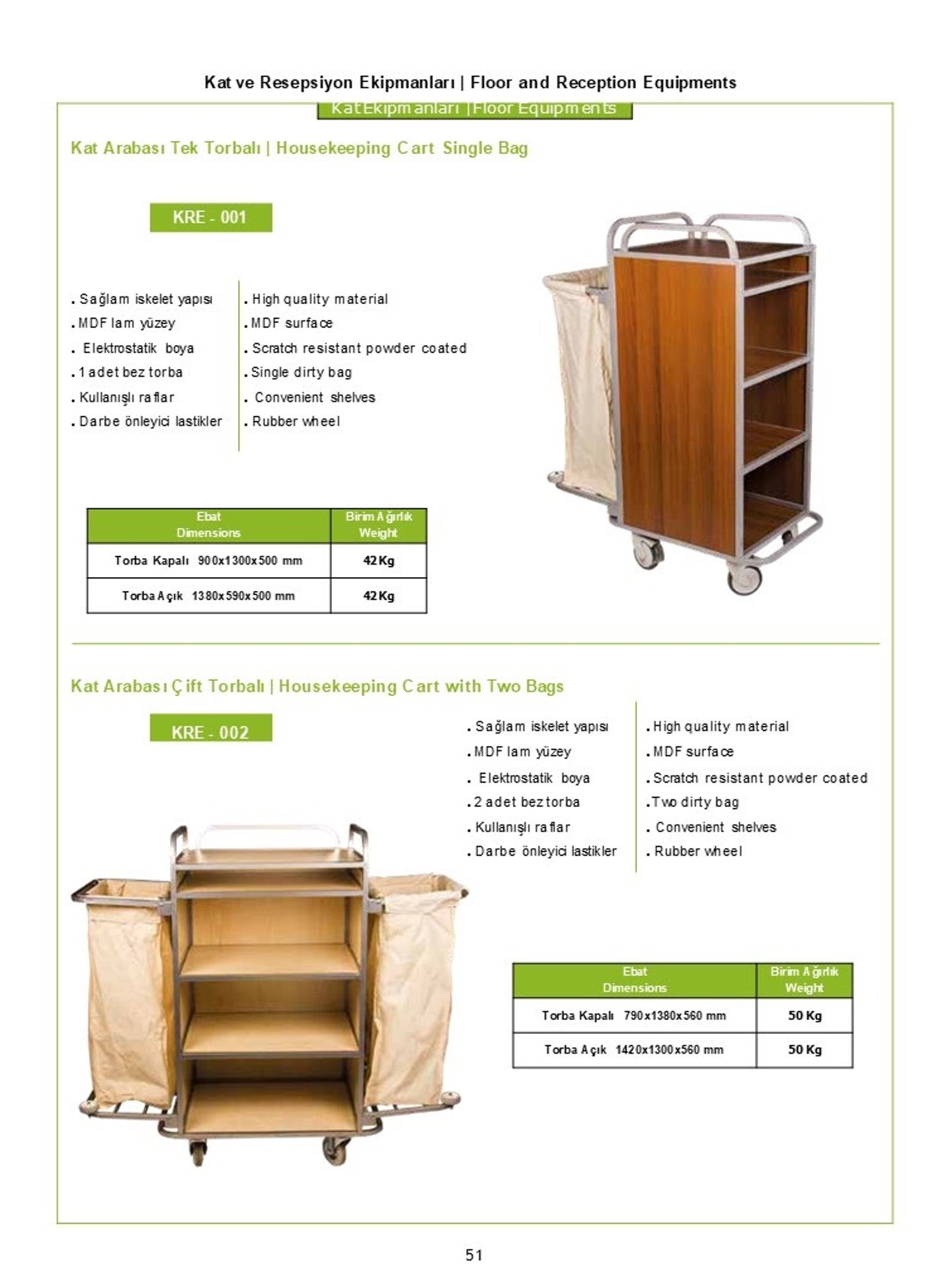 Kat ve Resepsiyon Ekipmanları | Floor and Reception Equipments

Kat Ekipmanları | Floor Equipments

Kat Arabası Tek Torbalı | Housekeeping Cart Single Bag

KRE - 001

. Sağlam iskelet yapısı
. MDF lam yüzey
. Elektrostatik boya
. 1 adet bez torba
. Kullanışlı raflar
. Darbe önleyici lastikler

. High quality material
. MDF surface
. Scratch resistant powder coated
. Single dirty bag
. Convenient shelves
. Rubber wheel

| Ebat Dimensions | Birim Ağırlık Weight |
|---|---|
| Torba Kapalı 900x1300x500 mm | 42 Kg |
| Torba Açık 1380x590x500 mm | 42 Kg |

Kat Arabası Çift Torbalı | Housekeeping Cart with Two Bags

KRE - 002

. Sağlam iskelet yapısı
. MDF lam yüzey
. Elektrostatik boya
. 2 adet bez torba
. Kullanışlı raflar
. Darbe önleyici lastikler

. High quality material
. MDF surface
. Scratch resistant powder coated
. Two dirty bag
. Convenient shelves
. Rubber wheel

| Ebat Dimensions | Birim Ağırlık Weight |
|---|---|
| Torba Kapalı 790x1380x560 mm | 50 Kg |
| Torba Açık 1420x1300x560 mm | 50 Kg |

51